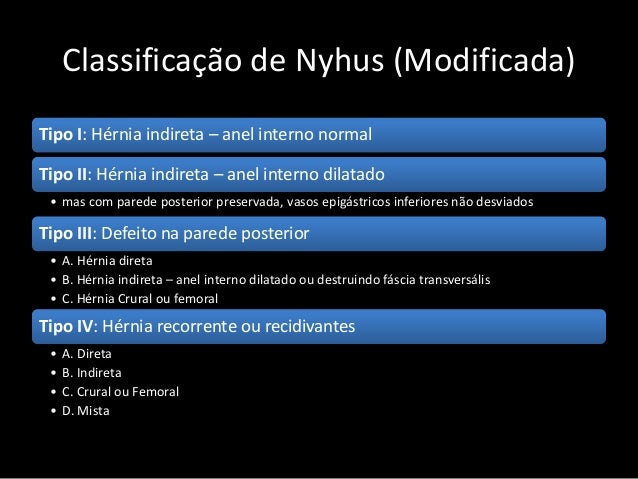 Classificação de Nyhus (Modificada)

Tipo I: Hérnia indireta – anel interno normal

Tipo II: Hérnia indireta – anel interno dilatado

• mas com parede posterior preservada, vasos epigástricos inferiores não desviados

Tipo III: Defeito na parede posterior

• A. Hérnia direta
• B. Hérnia indireta – anel interno dilatado ou destruindo fáscia transversális
• C. Hérnia Crural ou femoral

Tipo IV: Hérnia recorrente ou recidivantes

• A. Direta
• B. Indireta
• C. Crural ou Femoral
• D. Mista